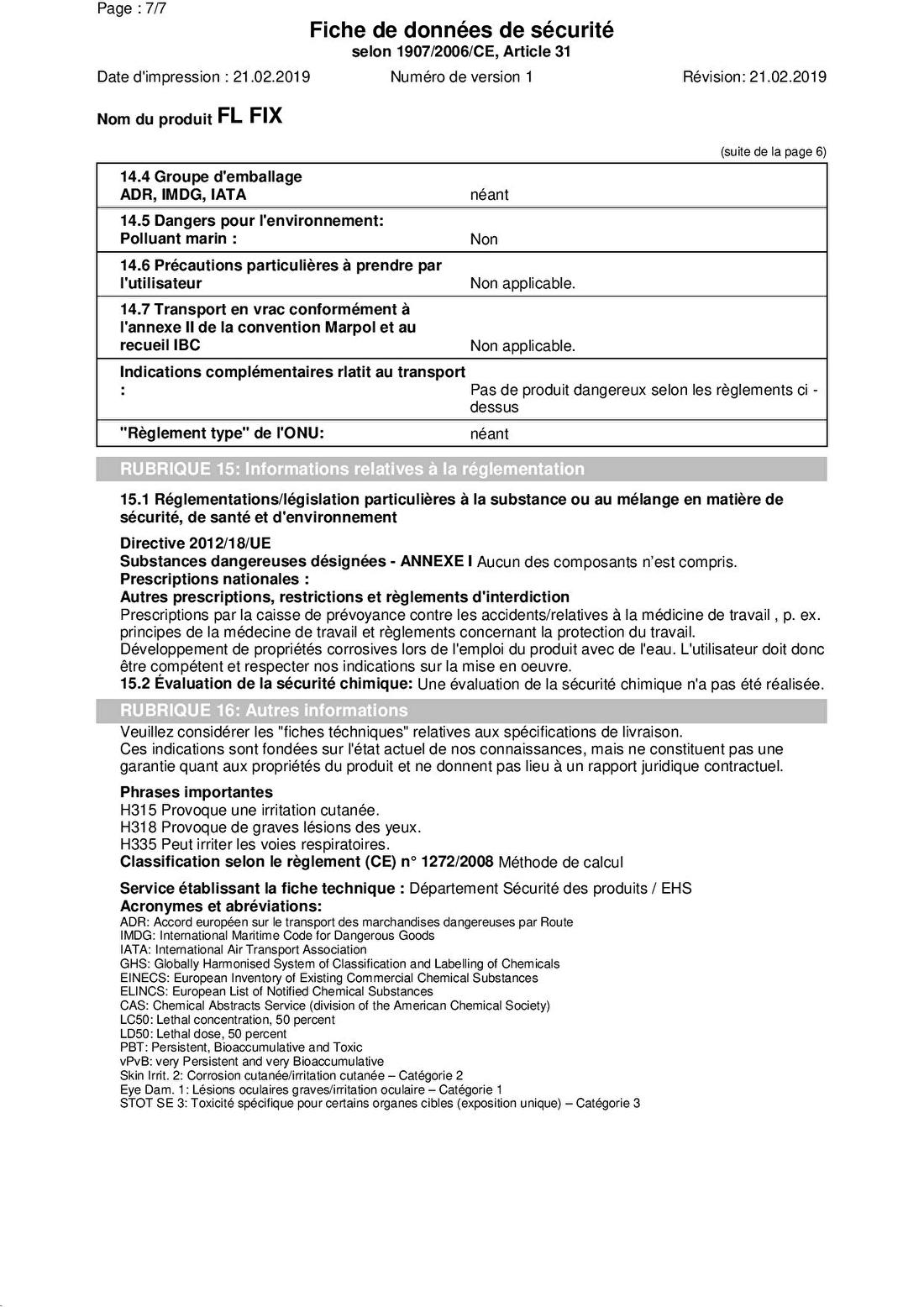 Page : 7/7

Fiche de données de sécurité
selon 1907/2006/CE, Article 31

Date d'impression : 21.02.2019 Numéro de version 1 Révision: 21.02.2019

Nom du produit FL FIX

(suite de la page 6)

| | |
|---|---|
| 14.4 Groupe d'emballage ADR, IMDG, IATA | néant |
| 14.5 Dangers pour l'environnement: Polluant marin : | Non |
| 14.6 Précautions particulières à prendre par l'utilisateur | Non applicable. |
| 14.7 Transport en vrac conformément à l'annexe II de la convention Marpol et au recueil IBC | Non applicable. |
| Indications complémentaires rlatit au transport : | Pas de produit dangereux selon les règlements ci - dessus |
| "Règlement type" de l'ONU: | néant |

RUBRIQUE 15: Informations relatives à la réglementation

15.1 Réglementations/législation particulières à la substance ou au mélange en matière de sécurité, de santé et d'environnement

Directive 2012/18/UE
Substances dangereuses désignées - ANNEXE I Aucun des composants n'est compris.
Prescriptions nationales :
Autres prescriptions, restrictions et règlements d'interdiction
Prescriptions par la caisse de prévoyance contre les accidents/relatives à la médicine de travail , p. ex. principes de la médecine de travail et règlements concernant la protection du travail.
Développement de propriétés corrosives lors de l'emploi du produit avec de l'eau. L'utilisateur doit donc être compétent et respecter nos indications sur la mise en oeuvre.
15.2 Évaluation de la sécurité chimique: Une évaluation de la sécurité chimique n'a pas été réalisée.

RUBRIQUE 16: Autres informations
Veuillez considérer les "fiches téchniques" relatives aux spécifications de livraison.
Ces indications sont fondées sur l'état actuel de nos connaissances, mais ne constituent pas une garantie quant aux propriétés du produit et ne donnent pas lieu à un rapport juridique contractuel.

Phrases importantes
H315 Provoque une irritation cutanée.
H318 Provoque de graves lésions des yeux.
H335 Peut irriter les voies respiratoires.
Classification selon le règlement (CE) n° 1272/2008 Méthode de calcul

Service établissant la fiche technique : Département Sécurité des produits / EHS
Acronymes et abréviations:
ADR: Accord européen sur le transport des marchandises dangereuses par Route
IMDG: International Maritime Code for Dangerous Goods
IATA: International Air Transport Association
GHS: Globally Harmonised System of Classification and Labelling of Chemicals
EINECS: European Inventory of Existing Commercial Chemical Substances
ELINCS: European List of Notified Chemical Substances
CAS: Chemical Abstracts Service (division of the American Chemical Society)
LC50: Lethal concentration, 50 percent
LD50: Lethal dose, 50 percent
PBT: Persistent, Bioaccumulative and Toxic
vPvB: very Persistent and very Bioaccumulative
Skin Irrit. 2: Corrosion cutanée/irritation cutanée – Catégorie 2
Eye Dam. 1: Lésions oculaires graves/irritation oculaire – Catégorie 1
STOT SE 3: Toxicité spécifique pour certains organes cibles (exposition unique) – Catégorie 3